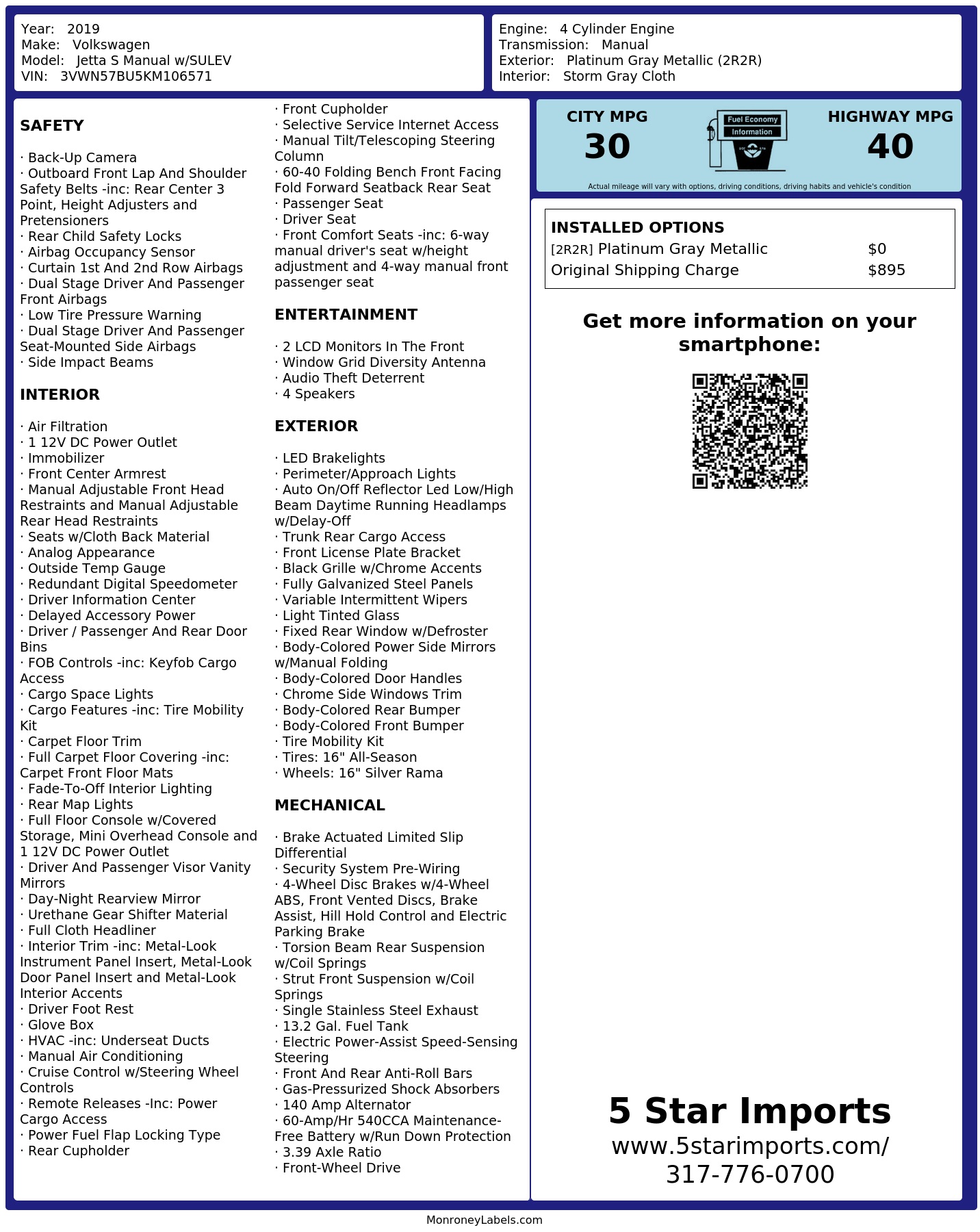 Year: 2019
Make: Volkswagen
Model: Jetta S Manual w/SULEV
VIN: 3VWN57BU5KM106571

Engine: 4 Cylinder Engine
Transmission: Manual
Exterior: Platinum Gray Metallic (2R2R)
Interior: Storm Gray Cloth

SAFETY

· Back-Up Camera
· Outboard Front Lap And Shoulder Safety Belts -inc: Rear Center 3 Point, Height Adjusters and Pretensioners
· Rear Child Safety Locks
· Airbag Occupancy Sensor
· Curtain 1st And 2nd Row Airbags
· Dual Stage Driver And Passenger Front Airbags
· Low Tire Pressure Warning
· Dual Stage Driver And Passenger Seat-Mounted Side Airbags
· Side Impact Beams

INTERIOR

· Air Filtration
· 1 12V DC Power Outlet
· Immobilizer
· Front Center Armrest
· Manual Adjustable Front Head Restraints and Manual Adjustable Rear Head Restraints
· Seats w/Cloth Back Material
· Analog Appearance
· Outside Temp Gauge
· Redundant Digital Speedometer
· Driver Information Center
· Delayed Accessory Power
· Driver / Passenger And Rear Door Bins
· FOB Controls -inc: Keyfob Cargo Access
· Cargo Space Lights
· Cargo Features -inc: Tire Mobility Kit
· Carpet Floor Trim
· Full Carpet Floor Covering -inc: Carpet Front Floor Mats
· Fade-To-Off Interior Lighting
· Rear Map Lights
· Full Floor Console w/Covered Storage, Mini Overhead Console and 1 12V DC Power Outlet
· Driver And Passenger Visor Vanity Mirrors
· Day-Night Rearview Mirror
· Urethane Gear Shifter Material
· Full Cloth Headliner
· Interior Trim -inc: Metal-Look Instrument Panel Insert, Metal-Look Door Panel Insert and Metal-Look Interior Accents
· Driver Foot Rest
· Glove Box
· HVAC -inc: Underseat Ducts
· Manual Air Conditioning
· Cruise Control w/Steering Wheel Controls
· Remote Releases -Inc: Power Cargo Access
· Power Fuel Flap Locking Type
· Rear Cupholder
· Front Cupholder
· Selective Service Internet Access
· Manual Tilt/Telescoping Steering Column
· 60-40 Folding Bench Front Facing Fold Forward Seatback Rear Seat
· Passenger Seat
· Driver Seat
· Front Comfort Seats -inc: 6-way manual driver's seat w/height adjustment and 4-way manual front passenger seat

ENTERTAINMENT

· 2 LCD Monitors In The Front
· Window Grid Diversity Antenna
· Audio Theft Deterrent
· 4 Speakers

EXTERIOR

· LED Brakelights
· Perimeter/Approach Lights
· Auto On/Off Reflector Led Low/High Beam Daytime Running Headlamps w/Delay-Off
· Trunk Rear Cargo Access
· Front License Plate Bracket
· Black Grille w/Chrome Accents
· Fully Galvanized Steel Panels
· Variable Intermittent Wipers
· Light Tinted Glass
· Fixed Rear Window w/Defroster
· Body-Colored Power Side Mirrors w/Manual Folding
· Body-Colored Door Handles
· Chrome Side Windows Trim
· Body-Colored Rear Bumper
· Body-Colored Front Bumper
· Tire Mobility Kit
· Tires: 16" All-Season
· Wheels: 16" Silver Rama

MECHANICAL

· Brake Actuated Limited Slip Differential
· Security System Pre-Wiring
· 4-Wheel Disc Brakes w/4-Wheel ABS, Front Vented Discs, Brake Assist, Hill Hold Control and Electric Parking Brake
· Torsion Beam Rear Suspension w/Coil Springs
· Strut Front Suspension w/Coil Springs
· Single Stainless Steel Exhaust
· 13.2 Gal. Fuel Tank
· Electric Power-Assist Speed-Sensing Steering
· Front And Rear Anti-Roll Bars
· Gas-Pressurized Shock Absorbers
· 140 Amp Alternator
· 60-Amp/Hr 540CCA Maintenance-Free Battery w/Run Down Protection
· 3.39 Axle Ratio
· Front-Wheel Drive

CITY MPG
30
Fuel Economy
Information
HIGHWAY MPG
40
Actual mileage will vary with options, driving conditions, driving habits and vehicle's condition

INSTALLED OPTIONS
| | |
|---|---|
| [2R2R] Platinum Gray Metallic | $0 |
| Original Shipping Charge | $895 |

Get more information on your smartphone:

5 Star Imports
www.5starimports.com/
317-776-0700

MonroneyLabels.com